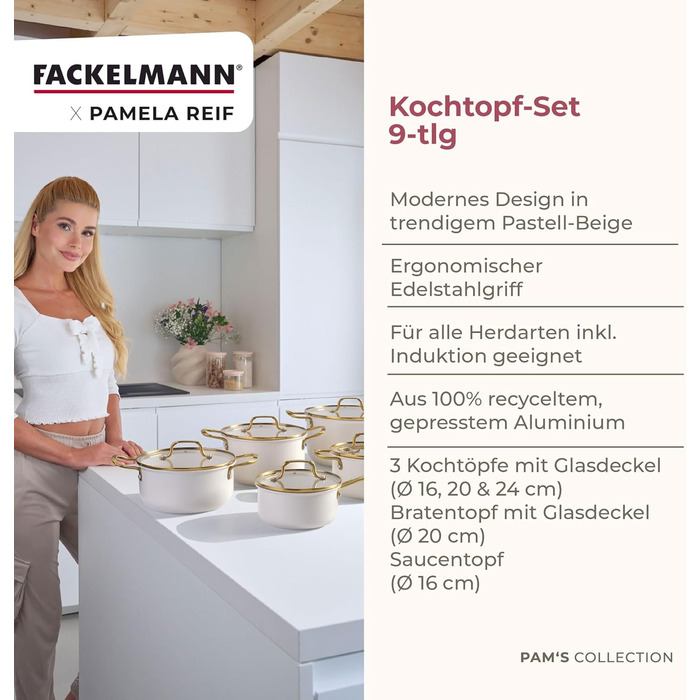 FACKELMANN®
X PAMELA REIF

Kochtopf-Set
9-tlg

Modernes Design in trendigem Pastell-Beige

Ergonomischer Edelstahlgriff

Für alle Herdarten inkl. Induktion geeignet

Aus 100% recyceltem, gepresstem Aluminium

3 Kochtöpfe mit Glasdeckel
(Ø 16, 20 & 24 cm)
Bratentopf mit Glasdeckel
(Ø 20 cm)
Saucentopf
(Ø 16 cm)

PAM'S COLLECTION